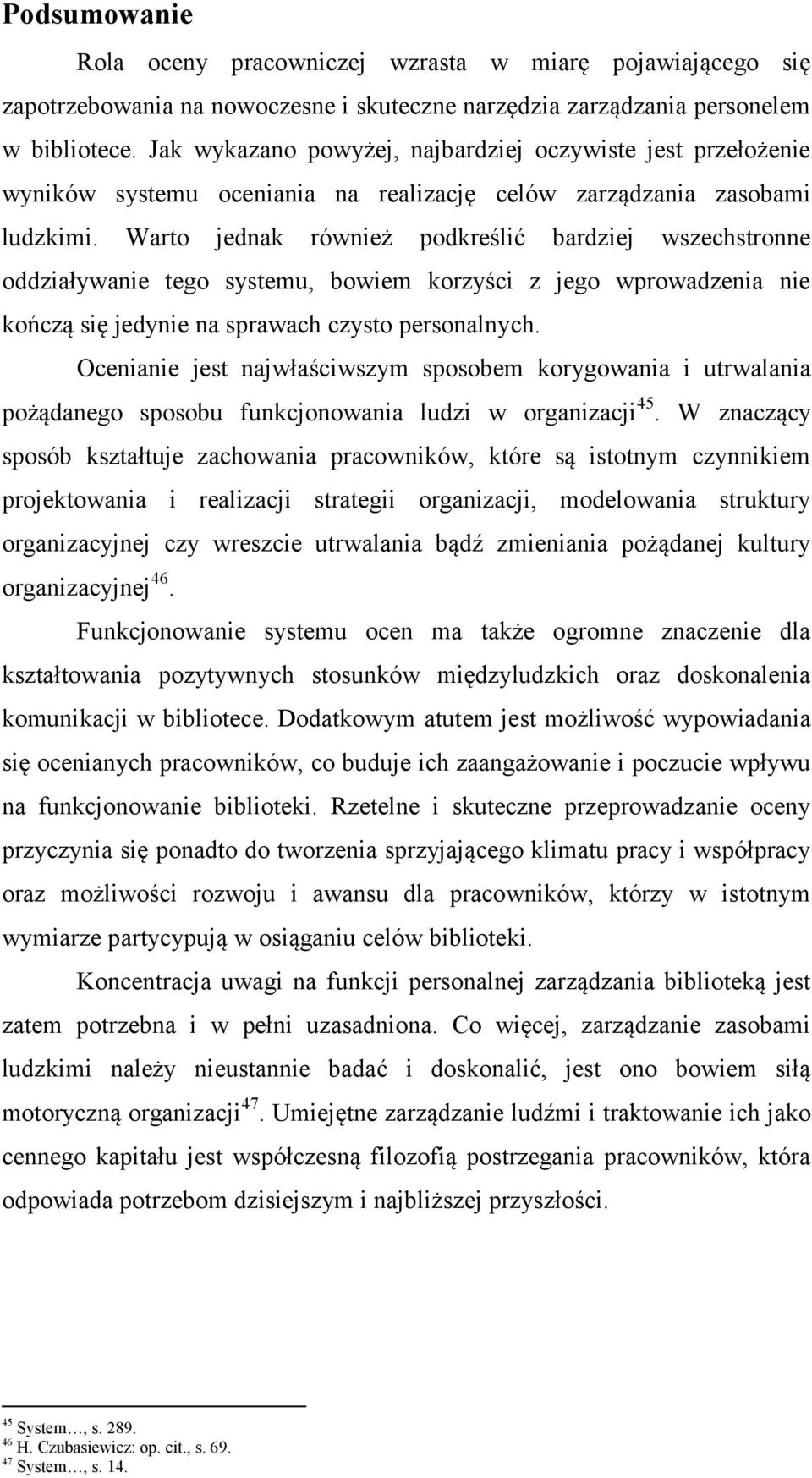 Podsumowanie

Rola oceny pracowniczej wzrasta w miarę pojawiającego się zapotrzebowania na nowoczesne i skuteczne narzędzia zarządzania personelem w bibliotece. Jak wykazano powyżej, najbardziej oczywiste jest przełożenie wyników systemu oceniania na realizację celów zarządzania zasobami ludzkimi. Warto jednak również podkreślić bardziej wszechstronne oddziaływanie tego systemu, bowiem korzyści z jego wprowadzenia nie kończą się jedynie na sprawach czysto personalnych.

Ocenianie jest najwłaściwszym sposobem korygowania i utrwalania pożądanego sposobu funkcjonowania ludzi w organizacji$^{45}$. W znaczący sposób kształtuje zachowania pracowników, które są istotnym czynnikiem projektowania i realizacji strategii organizacji, modelowania struktury organizacyjnej czy wreszcie utrwalania bądź zmieniania pożądanej kultury organizacyjnej$^{46}$.

Funkcjonowanie systemu ocen ma także ogromne znaczenie dla kształtowania pozytywnych stosunków międzyludzkich oraz doskonalenia komunikacji w bibliotece. Dodatkowym atutem jest możliwość wypowiadania się ocenianych pracowników, co buduje ich zaangażowanie i poczucie wpływu na funkcjonowanie biblioteki. Rzetelne i skuteczne przeprowadzanie oceny przyczynia się ponadto do tworzenia sprzyjającego klimatu pracy i współpracy oraz możliwości rozwoju i awansu dla pracowników, którzy w istotnym wymiarze partycypują w osiąganiu celów biblioteki.

Koncentracja uwagi na funkcji personalnej zarządzania biblioteką jest zatem potrzebna i w pełni uzasadniona. Co więcej, zarządzanie zasobami ludzkimi należy nieustannie badać i doskonalić, jest ono bowiem siłą motoryczną organizacji$^{47}$. Umiejętne zarządzanie ludźmi i traktowanie ich jako cennego kapitału jest współczesną filozofią postrzegania pracowników, która odpowiada potrzebom dzisiejszym i najbliższej przyszłości.

$^{45}$ System…, s. 289.
$^{46}$ H. Czubasiewicz: op. cit., s. 69.
$^{47}$ System…, s. 14.